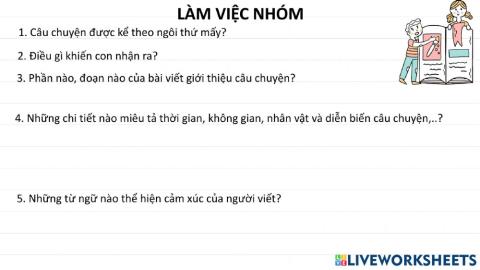 LÀM VIỆC NHÓM

1. Câu chuyện được kể theo ngôi thứ mấy?

2. Điều gì khiến con nhận ra?

3. Phần nào, đoạn nào của bài viết giới thiệu câu chuyện?

4. Những chi tiết nào miêu tả thời gian, không gian, nhân vật và diễn biến câu chuyện,..?

5. Những từ ngữ nào thể hiện cảm xúc của người viết?

LIVEWORKSHEETS